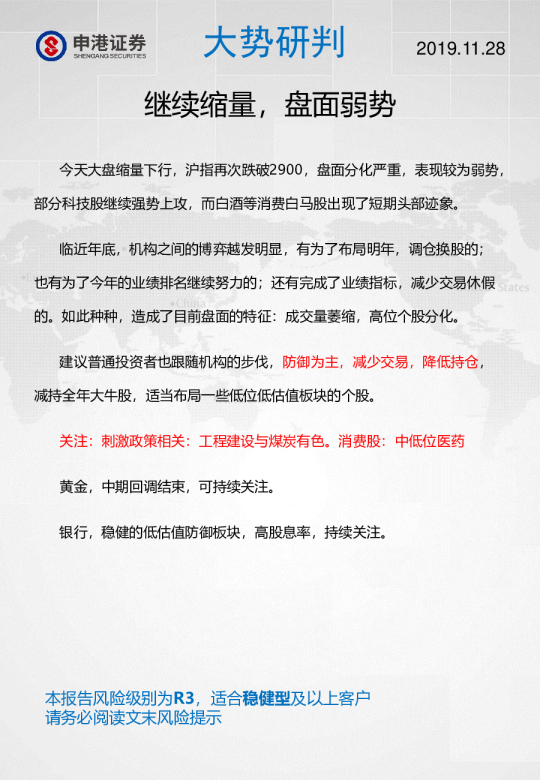 申港证券
SHENGANG SECURITIES

大势研判

2019.11.28

继续缩量，盘面弱势

今天大盘缩量下行，沪指再次跌破2900，盘面分化严重，表现较为弱势，部分科技股继续强势上攻，而白酒等消费白马股出现了短期头部迹象。

临近年底，机构之间的博弈越发明显，有为了布局明年，调仓换股的；也有为了今年的业绩排名继续努力的；还有完成了业绩指标，减少交易休假的。如此种种，造成了目前盘面的特征：成交量萎缩，高位个股分化。

建议普通投资者也跟随机构的步伐，防御为主，减少交易，降低持仓，减持全年大牛股，适当布局一些低位低估值板块的个股。

关注：刺激政策相关：工程建设与煤炭有色。消费股：中低位医药

黄金，中期回调结束，可持续关注。

银行，稳健的低估值防御板块，高股息率，持续关注。

本报告风险级别为R3，适合稳健型及以上客户
请务必阅读文末风险提示